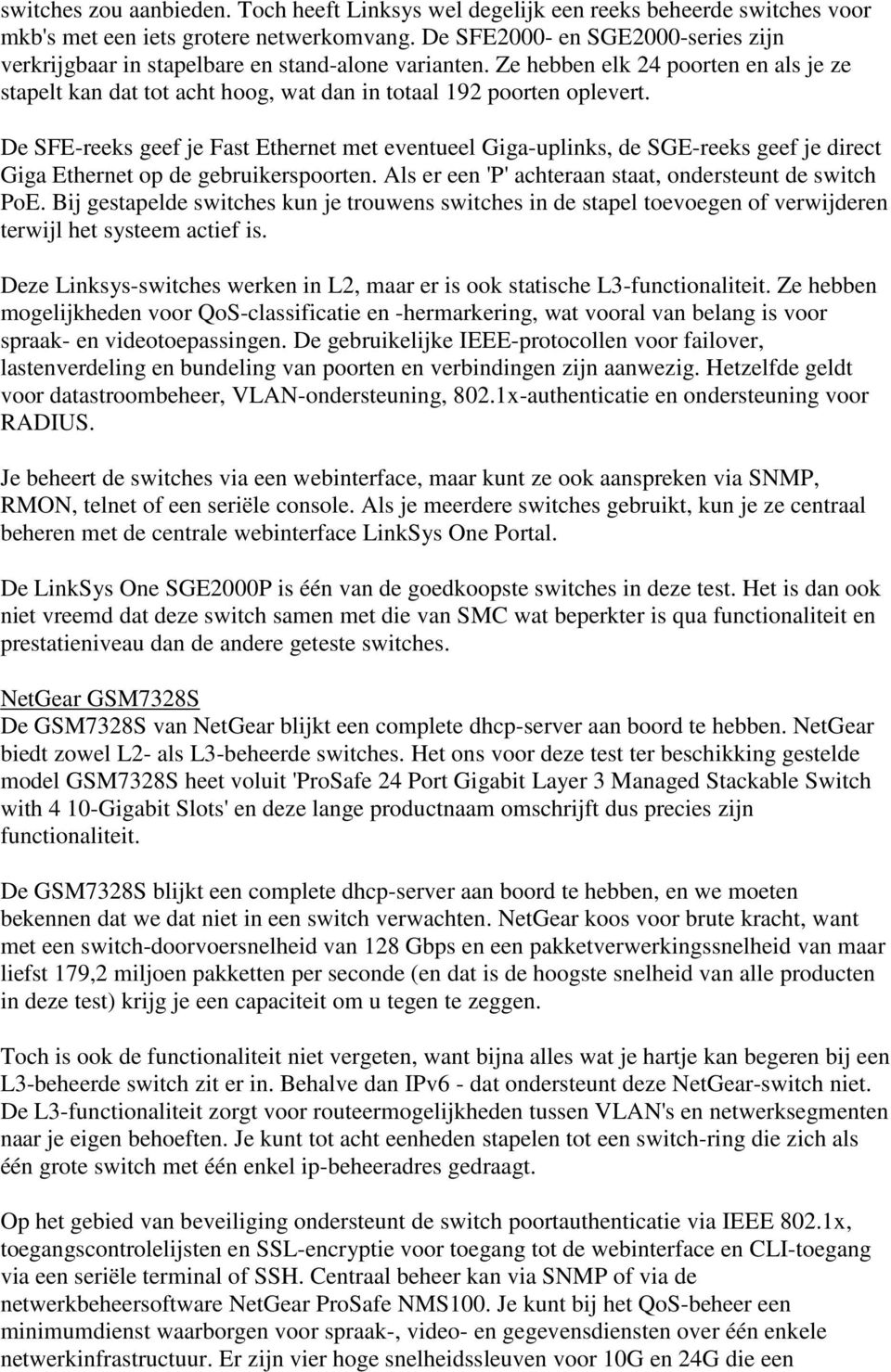 switches zou aanbieden. Toch heeft Linksys wel degelijk een reeks beheerde switches voor mkb's met een iets grotere netwerkomvang. De SFE2000- en SGE2000-series zijn verkrijgbaar in stapelbare en stand-alone varianten. Ze hebben elk 24 poorten en als je ze stapelt kan dat tot acht hoog, wat dan in totaal 192 poorten oplevert.

De SFE-reeks geef je Fast Ethernet met eventueel Giga-uplinks, de SGE-reeks geef je direct Giga Ethernet op de gebruikerspoorten. Als er een 'P' achteraan staat, ondersteunt de switch PoE. Bij gestapelde switches kun je trouwens switches in de stapel toevoegen of verwijderen terwijl het systeem actief is.

Deze Linksys-switches werken in L2, maar er is ook statische L3-functionaliteit. Ze hebben mogelijkheden voor QoS-classificatie en -hermarkering, wat vooral van belang is voor spraak- en videotoepassingen. De gebruikelijke IEEE-protocollen voor failover, lastenverdeling en bundeling van poorten en verbindingen zijn aanwezig. Hetzelfde geldt voor datastroombeheer, VLAN-ondersteuning, 802.1x-authenticatie en ondersteuning voor RADIUS.

Je beheert de switches via een webinterface, maar kunt ze ook aanspreken via SNMP, RMON, telnet of een seriële console. Als je meerdere switches gebruikt, kun je ze centraal beheren met de centrale webinterface LinkSys One Portal.

De LinkSys One SGE2000P is één van de goedkoopste switches in deze test. Het is dan ook niet vreemd dat deze switch samen met die van SMC wat beperkter is qua functionaliteit en prestatieniveau dan de andere geteste switches.

NetGear GSM7328S
De GSM7328S van NetGear blijkt een complete dhcp-server aan boord te hebben. NetGear biedt zowel L2- als L3-beheerde switches. Het ons voor deze test ter beschikking gestelde model GSM7328S heet voluit 'ProSafe 24 Port Gigabit Layer 3 Managed Stackable Switch with 4 10-Gigabit Slots' en deze lange productnaam omschrijft dus precies zijn functionaliteit.

De GSM7328S blijkt een complete dhcp-server aan boord te hebben, en we moeten bekennen dat we dat niet in een switch verwachten. NetGear koos voor brute kracht, want met een switch-doorvoersnelheid van 128 Gbps en een pakketverwerkingssnelheid van maar liefst 179,2 miljoen pakketten per seconde (en dat is de hoogste snelheid van alle producten in deze test) krijg je een capaciteit om u tegen te zeggen.

Toch is ook de functionaliteit niet vergeten, want bijna alles wat je hartje kan begeren bij een L3-beheerde switch zit er in. Behalve dan IPv6 - dat ondersteunt deze NetGear-switch niet. De L3-functionaliteit zorgt voor routeermogelijkheden tussen VLAN's en netwerksegmenten naar je eigen behoeften. Je kunt tot acht eenheden stapelen tot een switch-ring die zich als één grote switch met één enkel ip-beheeradres gedraagt.

Op het gebied van beveiliging ondersteunt de switch poortauthenticatie via IEEE 802.1x, toegangscontrolelijsten en SSL-encryptie voor toegang tot de webinterface en CLI-toegang via een seriële terminal of SSH. Centraal beheer kan via SNMP of via de netwerkbeheersoftware NetGear ProSafe NMS100. Je kunt bij het QoS-beheer een minimumdienst waarborgen voor spraak-, video- en gegevensdiensten over één enkele netwerkinfrastructuur. Er zijn vier hoge snelheidssleuven voor 10G en 24G die een